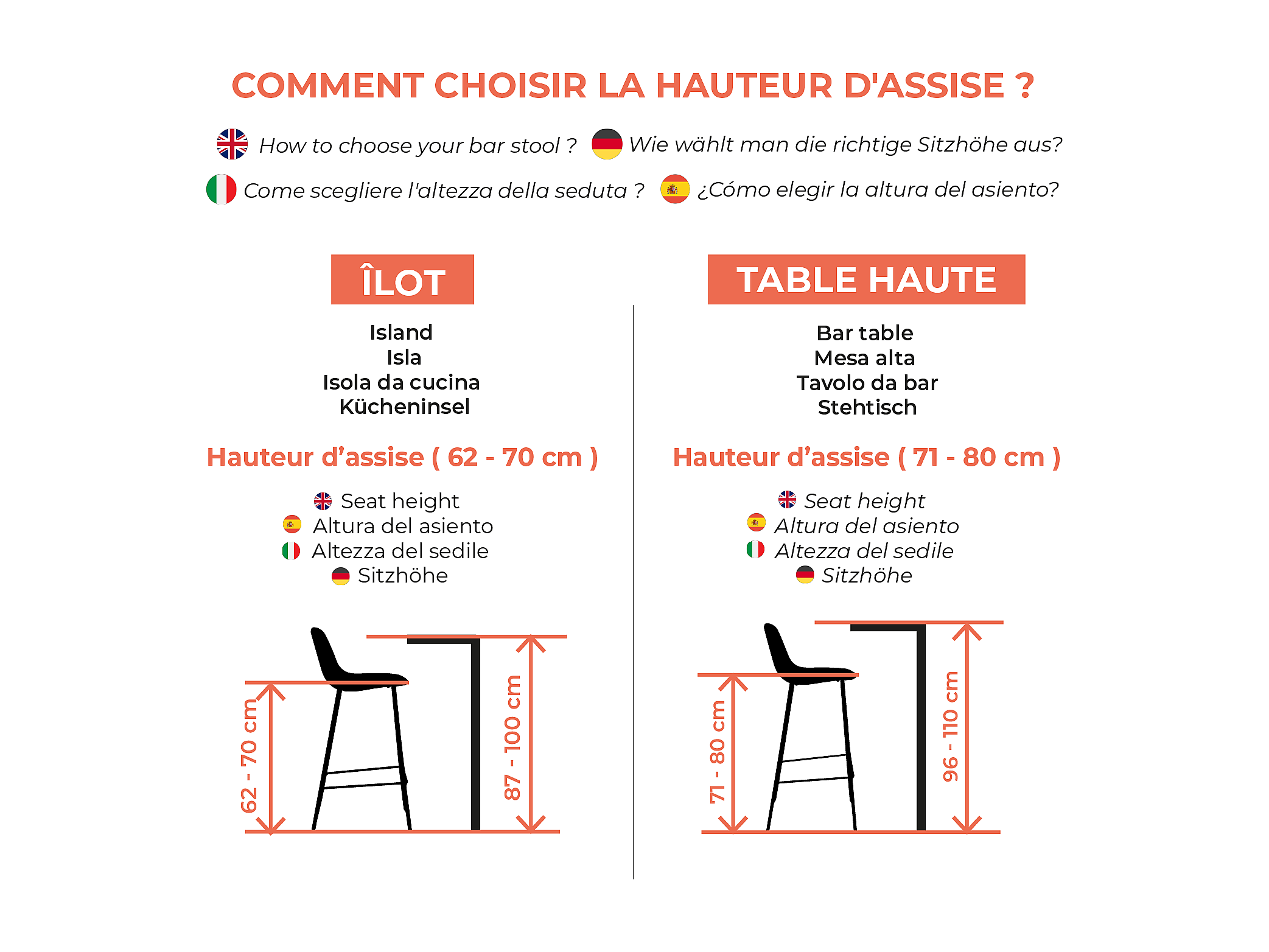 COMMENT CHOISIR LA HAUTEUR D'ASSISE ?

How to choose your bar stool ? Wie wählt man die richtige Sitzhöhe aus?

Come scegliere l'altezza della seduta ? ¿Cómo elegir la altura del asiento?

ÎLOT

Island
Isla
Isola da cucina
Kücheninsel

Hauteur d’assise ( 62 - 70 cm )

Seat height
Altura del asiento
Altezza del sedile
Sitzhöhe

62 - 70 cm

87 - 100 cm

TABLE HAUTE

Bar table
Mesa alta
Tavolo da bar
Stehtisch

Hauteur d’assise ( 71 - 80 cm )

Seat height
Altura del asiento
Altezza del sedile
Sitzhöhe

71 - 80 cm

96 - 110 cm